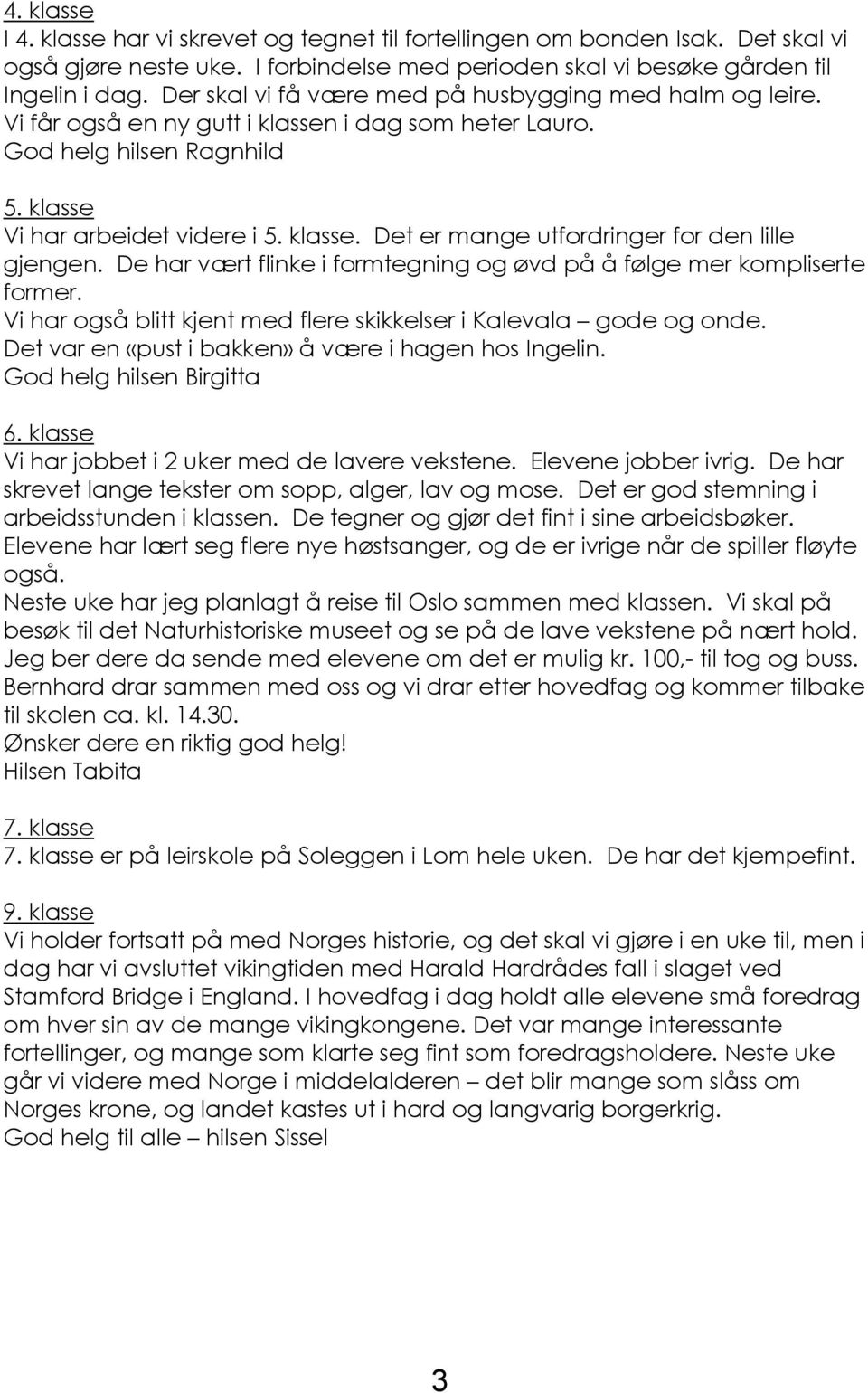 4. klasse
I 4. klasse har vi skrevet og tegnet til fortellingen om bonden Isak. Det skal vi også gjøre neste uke. I forbindelse med perioden skal vi besøke gården til Ingelin i dag. Der skal vi få være med på husbygging med halm og leire. Vi får også en ny gutt i klassen i dag som heter Lauro.
God helg hilsen Ragnhild

5. klasse
Vi har arbeidet videre i 5. klasse. Det er mange utfordringer for den lille gjengen. De har vært flinke i formtegning og øvd på å følge mer kompliserte former.
Vi har også blitt kjent med flere skikkelser i Kalevala – gode og onde.
Det var en «pust i bakken» å være i hagen hos Ingelin.
God helg hilsen Birgitta

6. klasse
Vi har jobbet i 2 uker med de lavere vekstene. Elevene jobber ivrig. De har skrevet lange tekster om sopp, alger, lav og mose. Det er god stemning i arbeidsstunden i klassen. De tegner og gjør det fint i sine arbeidsbøker.
Elevene har lært seg flere nye høstsanger, og de er ivrige når de spiller fløyte også.
Neste uke har jeg planlagt å reise til Oslo sammen med klassen. Vi skal på besøk til det Naturhistoriske museet og se på de lave vekstene på nært hold.
Jeg ber dere da sende med elevene om det er mulig kr. 100,- til tog og buss.
Bernhard drar sammen med oss og vi drar etter hovedfag og kommer tilbake til skolen ca. kl. 14.30.
Ønsker dere en riktig god helg!
Hilsen Tabita

7. klasse
7. klasse er på leirskole på Soleggen i Lom hele uken. De har det kjempefint.

9. klasse
Vi holder fortsatt på med Norges historie, og det skal vi gjøre i en uke til, men i dag har vi avsluttet vikingtiden med Harald Hardrådes fall i slaget ved Stamford Bridge i England. I hovedfag i dag holdt alle elevene små foredrag om hver sin av de mange vikingkongene. Det var mange interessante fortellinger, og mange som klarte seg fint som foredragsholdere. Neste uke går vi videre med Norge i middelalderen – det blir mange som slåss om Norges krone, og landet kastes ut i hard og langvarig borgerkrig.
God helg til alle – hilsen Sissel

3